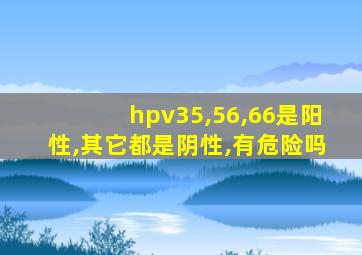 hpv35,56,66是阳性,其它都是阴性,有危险吗